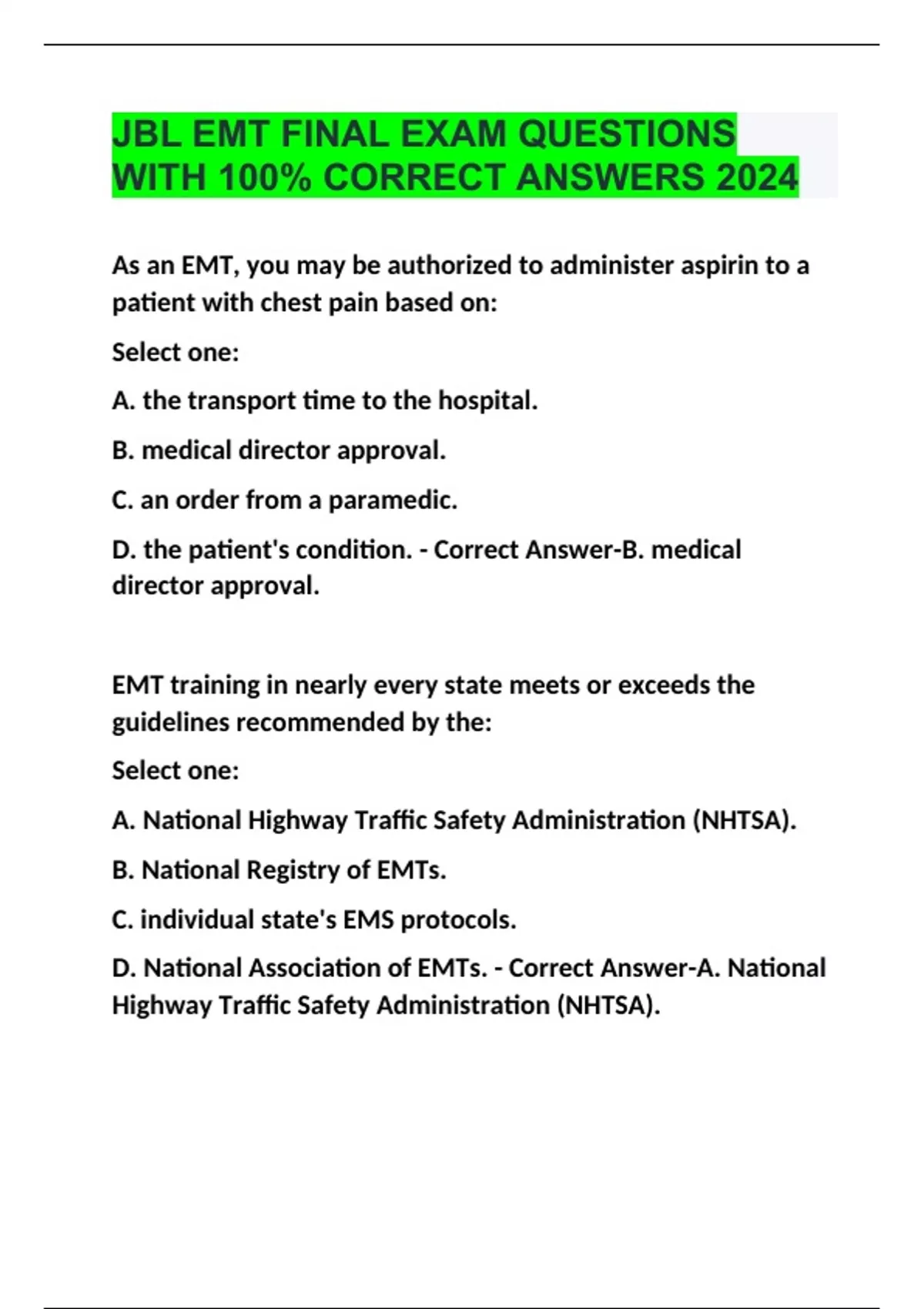 JBL EMT FINAL EXAM QUESTIONS WITH 100% CORRECT ANSWERS 2024

As an EMT, you may be authorized to administer aspirin to a patient with chest pain based on:

Select one:

A. the transport time to the hospital.

B. medical director approval.

C. an order from a paramedic.

D. the patient's condition. - Correct Answer-B. medical director approval.

EMT training in nearly every state meets or exceeds the guidelines recommended by the:

Select one:

A. National Highway Traffic Safety Administration (NHTSA).

B. National Registry of EMTs.

C. individual state's EMS protocols.

D. National Association of EMTs. - Correct Answer-A. National Highway Traffic Safety Administration (NHTSA).